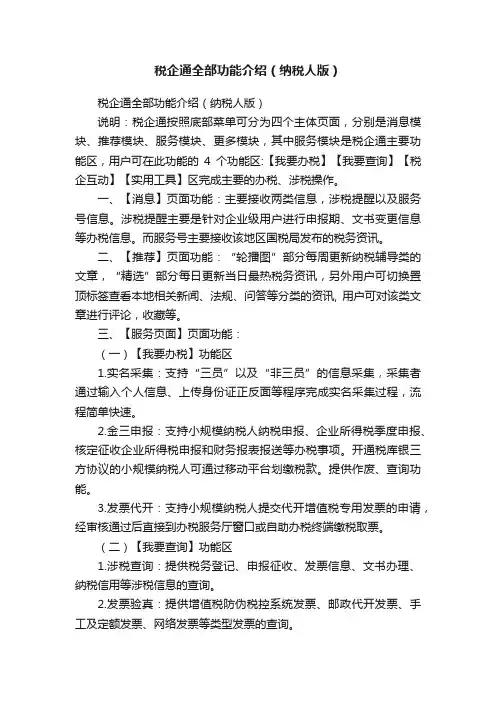 税企通全部功能介绍（纳税人版）

税企通全部功能介绍（纳税人版）

说明：税企通按照底部菜单可分为四个主体页面，分别是消息模块、推荐模块、服务模块、更多模块，其中服务模块是税企通主要功能区，用户可在此功能的 4 个功能区:【我要办税】【我要查询】【税企互动】【实用工具】区完成主要的办税、涉税操作。

一、【消息】页面功能：主要接收两类信息，涉税提醒以及服务号信息。涉税提醒主要是针对企业级用户进行申报期、文书变更信息等办税信息。而服务号主要接收该地区国税局发布的税务资讯。

二、【推荐】页面功能：“轮播图”部分每周更新纳税辅导类的文章，“精选”部分每日更新当日最热税务资讯，另外用户可切换置顶标签查看本地相关新闻、法规、问答等分类的资讯, 用户可对该类文章进行评论，收藏等。

三、【服务页面】页面功能：

（一）【我要办税】功能区

1.实名采集：支持“三员”以及“非三员”的信息采集，采集者通过输入个人信息、上传身份证正反面等程序完成实名采集过程，流程简单快速。

2.金三申报：支持小规模纳税人纳税申报、企业所得税季度申报、核定征收企业所得税申报和财务报表报送等办税事项。开通税库银三方协议的小规模纳税人可通过移动平台划缴税款。提供作废、查询功能。

3.发票代开：支持小规模纳税人提交代开增值税专用发票的申请，经审核通过后直接到办税服务厅窗口或自助办税终端缴税取票。

（二）【我要查询】功能区

1.涉税查询：提供税务登记、申报征收、发票信息、文书办理、纳税信用等涉税信息的查询。

2.发票验真：提供增值税防伪税控系统发票、邮政代开发票、手工及定额发票、网络发票等类型发票的查询。